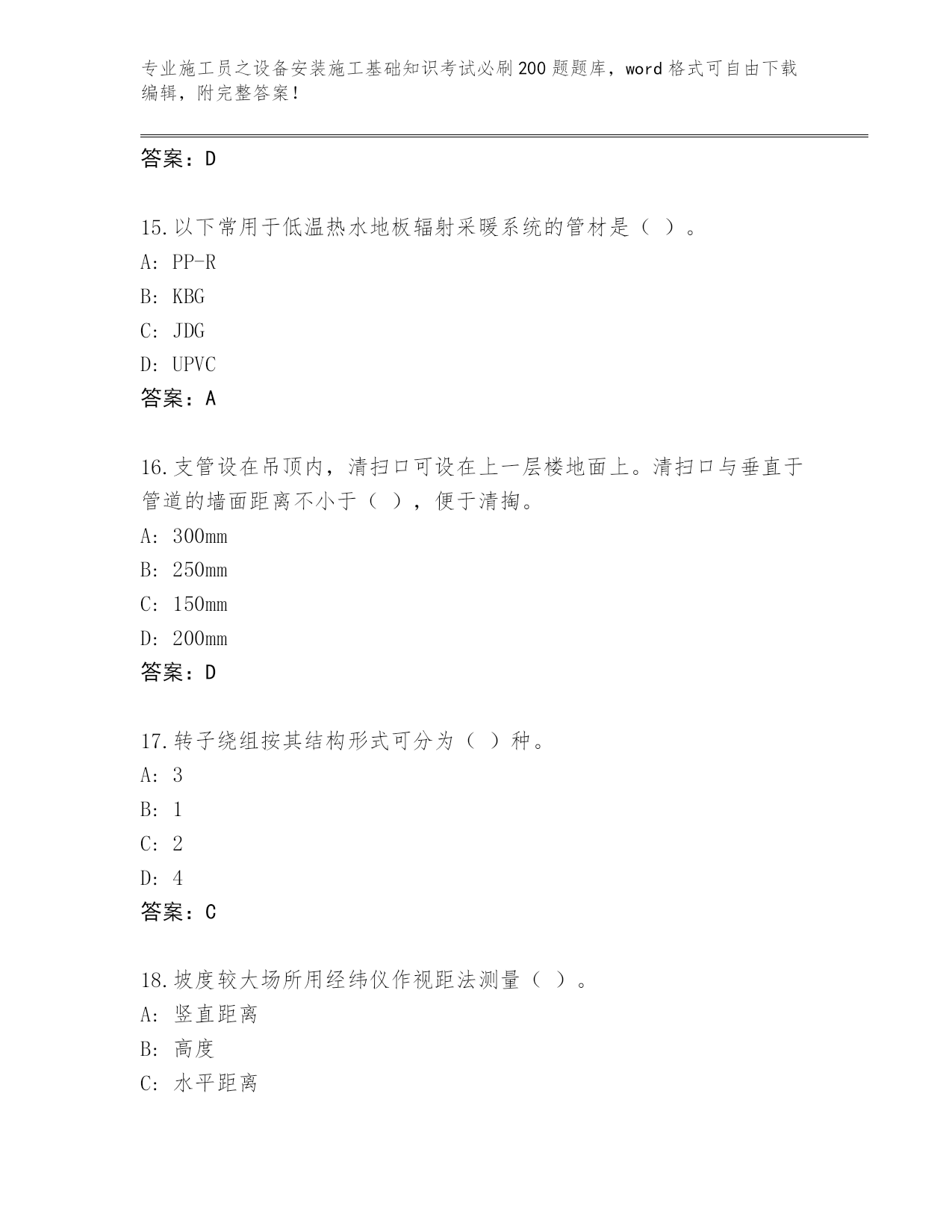 专业施工员之设备安装施工基础知识考试必刷200题题库，word格式可自由下载编辑，附完整答案！

答案：D

15.以下常用于低温热水地板辐射采暖系统的管材是（ ）。
A: PP-R
B: KBG
C: JDG
D: UPVC
答案：A

16.支管设在吊顶内，清扫口可设在上一层楼地面上。清扫口与垂直于管道的墙面距离不小于（ ），便于清掏。
A: 300mm
B: 250mm
C: 150mm
D: 200mm
答案：D

17.转子绕组按其结构形式可分为（ ）种。
A: 3
B: 1
C: 2
D: 4
答案：C

18.坡度较大场所用经纬仪作视距法测量（ ）。
A: 竖直距离
B: 高度
C: 水平距离